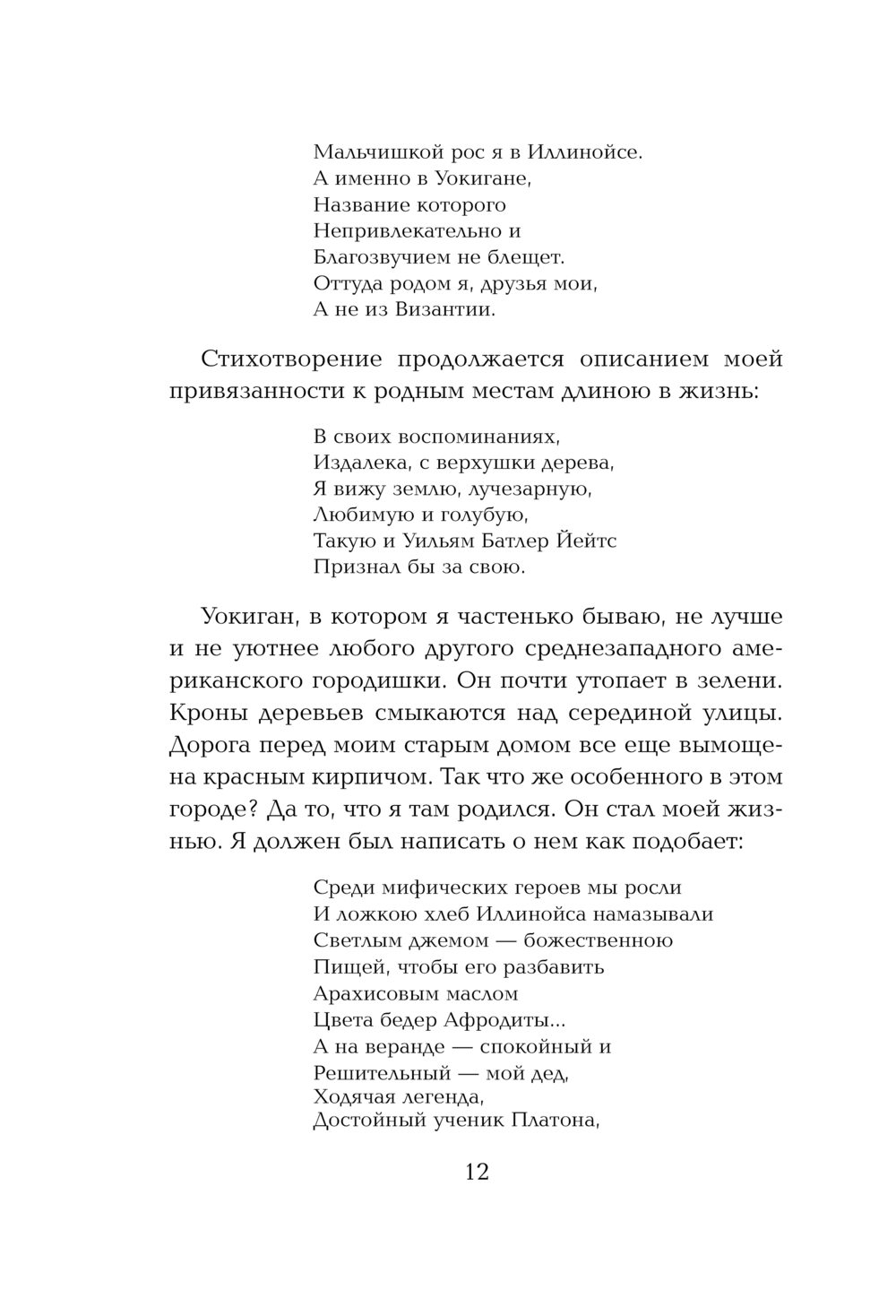 Мальчишкой рос я в Иллинойсе.
А именно в Уокигане,
Название которого
Непривлекательно и
Благозвучием не блещет.
Оттуда родом я, друзья мои,
А не из Византии.

Стихотворение продолжается описанием моей привязанности к родным местам длиною в жизнь:

В своих воспоминаниях,
Издалека, с верхушки дерева,
Я вижу землю, лучезарную,
Любимую и голубую,
Такую и Уильям Батлер Йейтс
Признал бы за свою.

Уокиган, в котором я частенько бываю, не лучше и не уютнее любого другого среднезападного американского городишки. Он почти утопает в зелени. Кроны деревьев смыкаются над серединой улицы. Дорога перед моим старым домом все еще вымощена красным кирпичом. Так что же особенного в этом городе? Да то, что я там родился. Он стал моей жизнью. Я должен был написать о нем как подобает:

Среди мифических героев мы росли
И ложкою хлеб Иллинойса намазывали
Светлым джемом — божественною
Пищей, чтобы его разбавить
Арахисовым маслом
Цвета бедер Афродиты...
А на веранде — спокойный и
Решительный — мой дед,
Ходячая легенда,
Достойный ученик Платона,

12